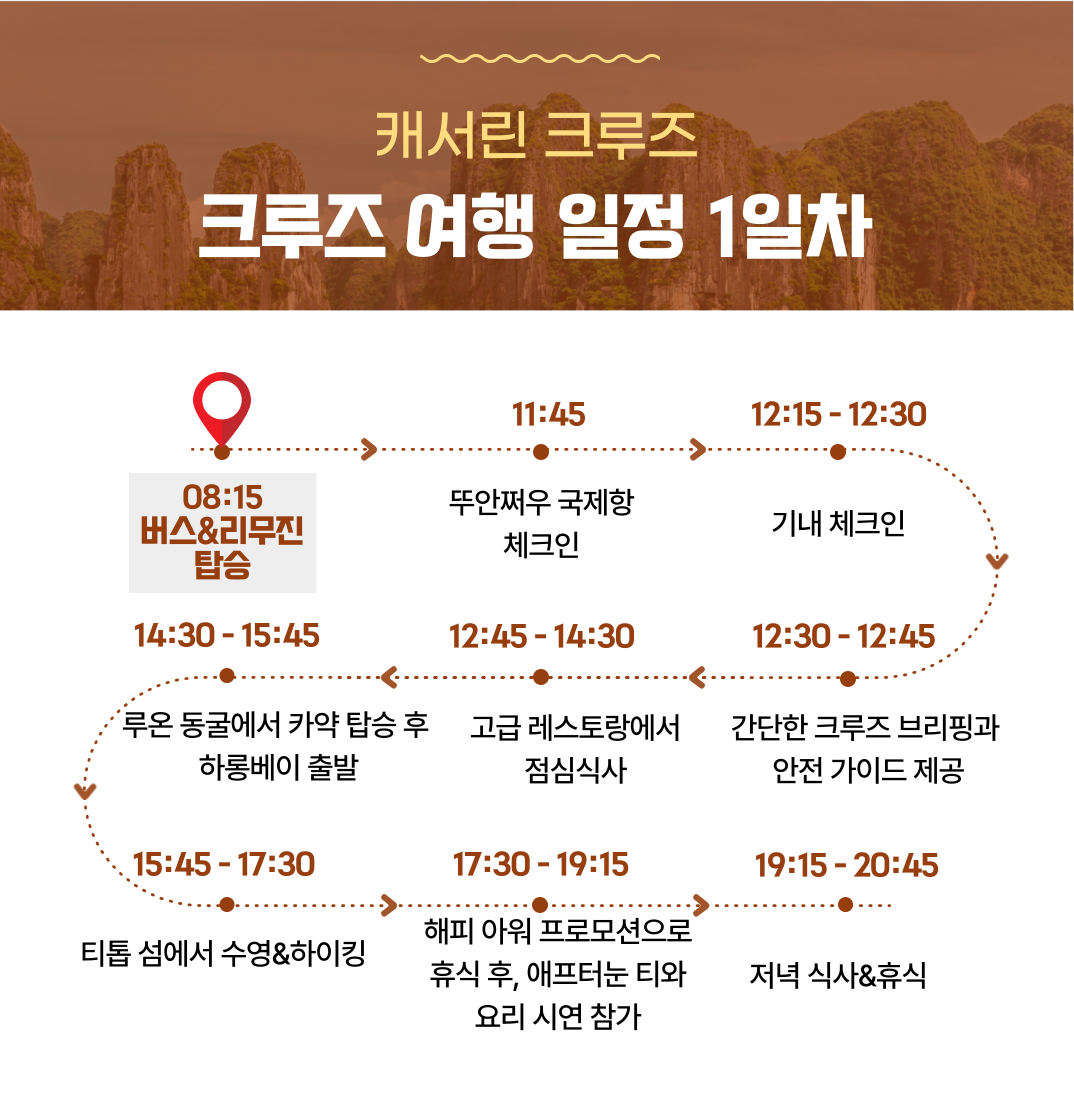 캐서린 크루즈
크루즈 여행 일정 1일차

08:15
버스&리무진
탑승

11:45
뚜안쩌우 국제항
체크인

12:15 - 12:30
기내 체크인

12:30 - 12:45
간단한 크루즈 브리핑과
안전 가이드 제공

12:45 - 14:30
고급 레스토랑에서
점심식사

14:30 - 15:45
루온 동굴에서 카약 탑승 후
하롱베이 출발

15:45 - 17:30
티톱 섬에서 수영&하이킹

17:30 - 19:15
해피 아워 프로모션으로
휴식 후, 애프터눈 티와
요리 시연 참가

19:15 - 20:45
저녁 식사&휴식